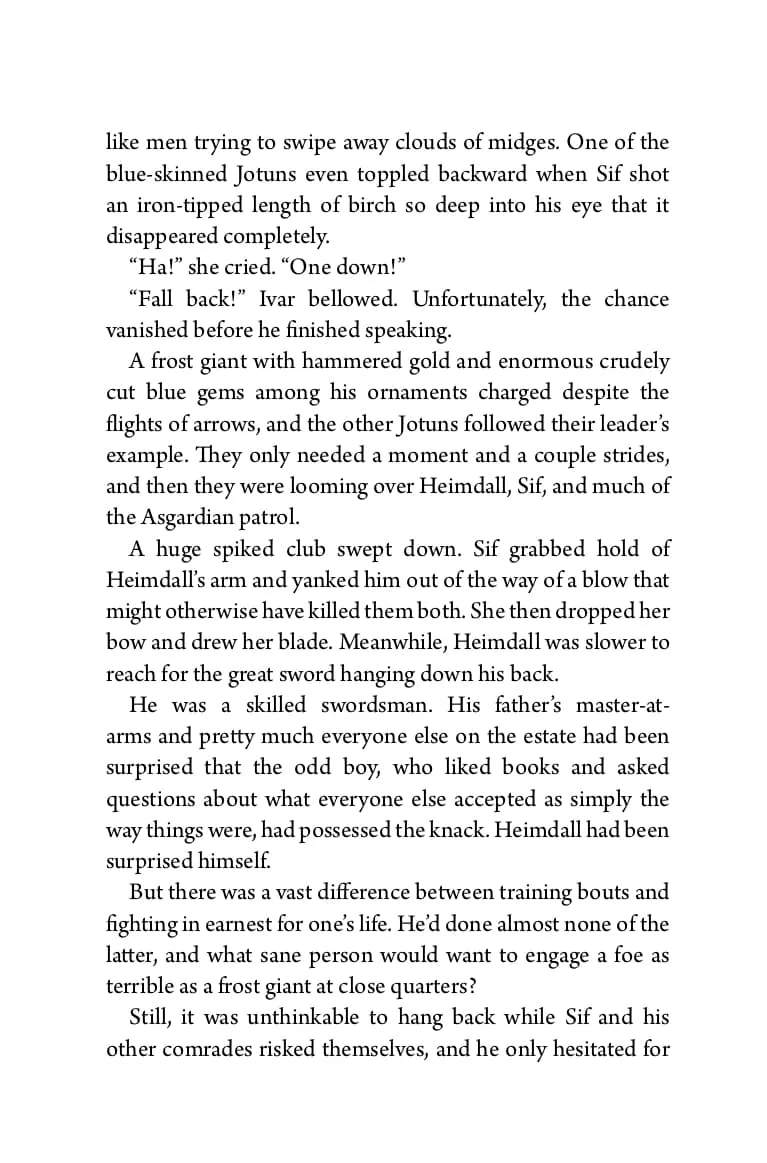 like men trying to swipe away clouds of midges. One of the blue-skinned Jotuns even toppled backward when Sif shot an iron-tipped length of birch so deep into his eye that it disappeared completely.

“Ha!” she cried. “One down!”

“Fall back!” Ivar bellowed. Unfortunately, the chance vanished before he finished speaking.

A frost giant with hammered gold and enormous crudely cut blue gems among his ornaments charged despite the flights of arrows, and the other Jotuns followed their leader’s example. They only needed a moment and a couple strides, and then they were looming over Heimdall, Sif, and much of the Asgardian patrol.

A huge spiked club swept down. Sif grabbed hold of Heimdall’s arm and yanked him out of the way of a blow that might otherwise have killed them both. She then dropped her bow and drew her blade. Meanwhile, Heimdall was slower to reach for the great sword hanging down his back.

He was a skilled swordsman. His father’s master-at-arms and pretty much everyone else on the estate had been surprised that the odd boy, who liked books and asked questions about what everyone else accepted as simply the way things were, had possessed the knack. Heimdall had been surprised himself.

But there was a vast difference between training bouts and fighting in earnest for one’s life. He’d done almost none of the latter, and what sane person would want to engage a foe as terrible as a frost giant at close quarters?

Still, it was unthinkable to hang back while Sif and his other comrades risked themselves, and he only hesitated for